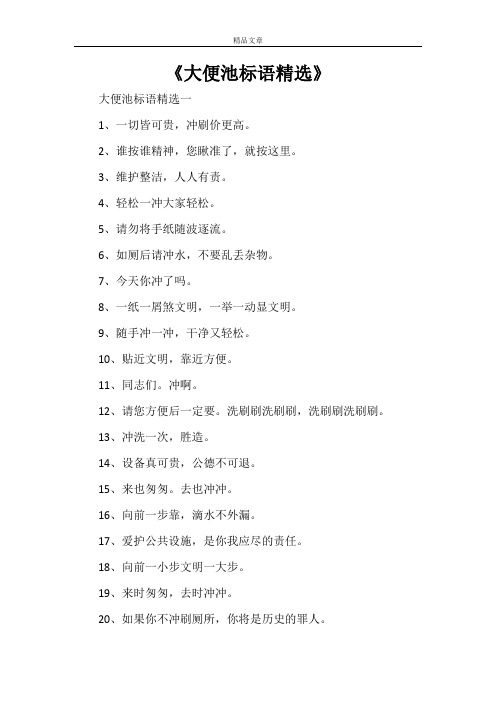 精品文章

《大便池标语精选》

大便池标语精选一

1、一切皆可贵，冲刷价更高。

2、谁按谁精神，您瞅准了，就按这里。

3、维护整洁，人人有责。

4、轻松一冲大家轻松。

5、请勿将手纸随波逐流。

6、如厕后请冲水，不要乱丢杂物。

7、今天你冲了吗。

8、一纸一屑煞文明，一举一动显文明。

9、随手冲一冲，干净又轻松。

10、贴近文明，靠近方便。

11、同志们。冲啊。

12、请您方便后一定要。洗刷刷洗刷刷，洗刷刷洗刷刷。

13、冲洗一次，胜造。

14、设备真可贵，公德不可退。

15、来也匆匆。去也冲冲。

16、向前一步靠，滴水不外漏。

17、爱护公共设施，是你我应尽的责任。

18、向前一小步文明一大步。

19、来时匆匆，去时冲冲。

20、如果你不冲刷厕所，你将是历史的罪人。